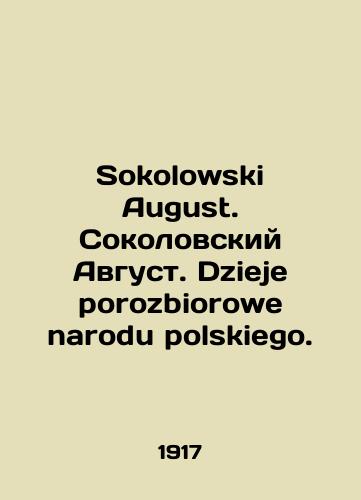 Sokolowski August. Соколовский Август. Dzieje porozbiorowe narodu polskiego.

1917